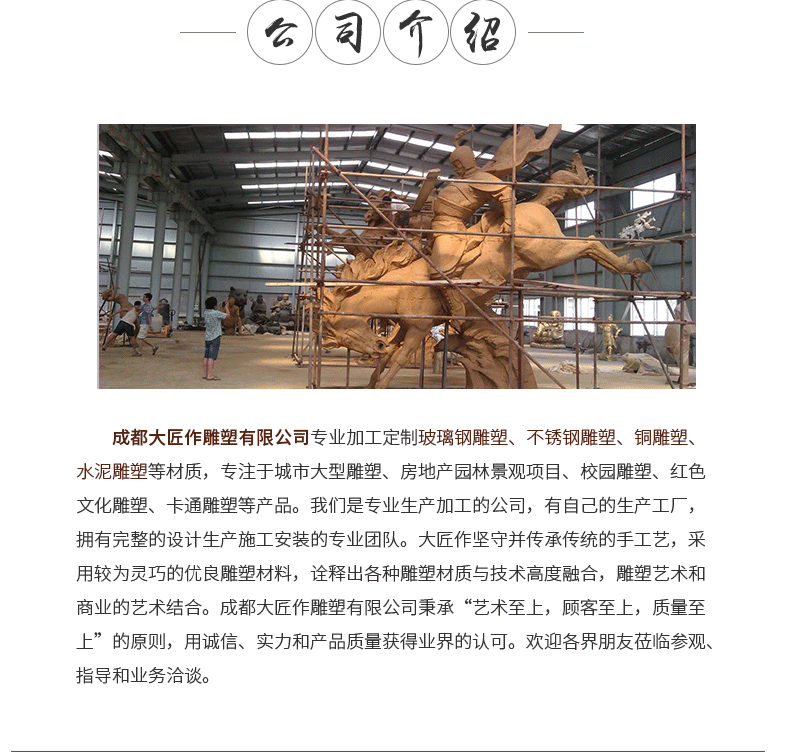 公司介绍

成都大匠作雕塑有限公司专业加工定制玻璃钢雕塑、不锈钢雕塑、铜雕塑、水泥雕塑等材质，专注于城市大型雕塑、房地产园林景观项目、校园雕塑、红色文化雕塑、卡通雕塑等产品。我们是专业生产加工的公司，有自己的生产工厂，拥有完整的设计生产施工安装的专业团队。大匠作坚守并传承传统的手工艺，采用较为灵巧的优良雕塑材料，诠释出各种雕塑材质与技术高度融合，雕塑艺术和商业的艺术结合。成都大匠作雕塑有限公司秉承“艺术至上，顾客至上，质量至上”的原则，用诚信、实力和产品质量获得业界的认可。欢迎各界朋友莅临参观、指导和业务洽谈。